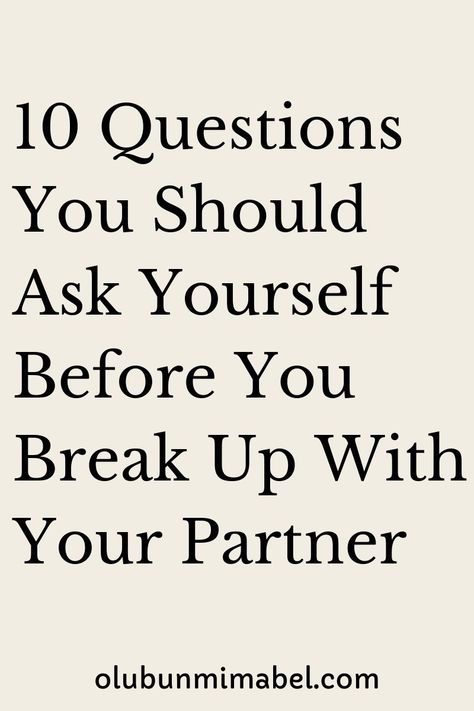 10 Questions You Should Ask Yourself Before You Break Up With Your Partner

olubunmimabel.com